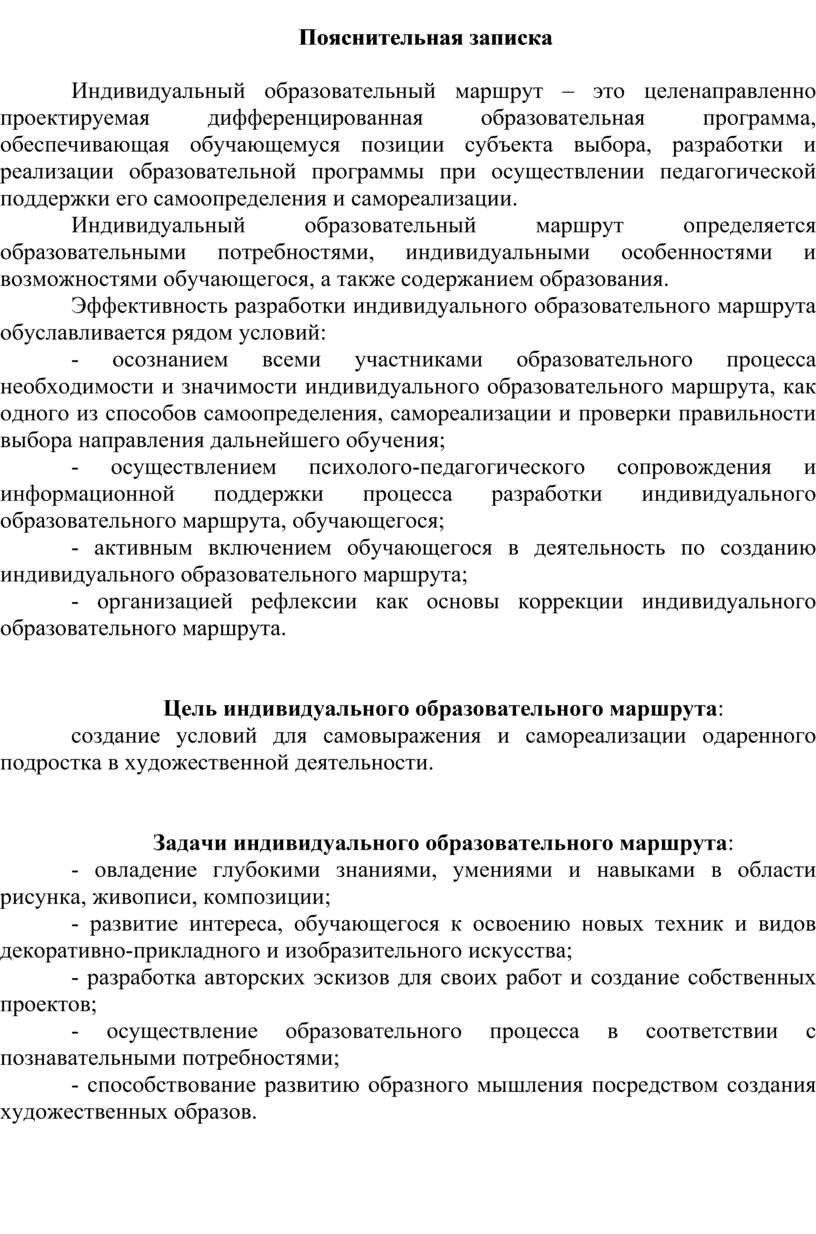 Пояснительная записка

Индивидуальный образовательный маршрут – это целенаправленно проектируемая дифференцированная образовательная программа, обеспечивающая обучающемуся позиции субъекта выбора, разработки и реализации образовательной программы при осуществлении педагогической поддержки его самоопределения и самореализации.

Индивидуальный образовательный маршрут определяется образовательными потребностями, индивидуальными особенностями и возможностями обучающегося, а также содержанием образования.

Эффективность разработки индивидуального образовательного маршрута обуславливается рядом условий:

- осознанием всеми участниками образовательного процесса необходимости и значимости индивидуального образовательного маршрута, как одного из способов самоопределения, самореализации и проверки правильности выбора направления дальнейшего обучения;

- осуществлением психолого-педагогического сопровождения и информационной поддержки процесса разработки индивидуального образовательного маршрута, обучающегося;

- активным включением обучающегося в деятельность по созданию индивидуального образовательного маршрута;

- организацией рефлексии как основы коррекции индивидуального образовательного маршрута.

Цель индивидуального образовательного маршрута:

создание условий для самовыражения и самореализации одаренного подростка в художественной деятельности.

Задачи индивидуального образовательного маршрута:

- овладение глубокими знаниями, умениями и навыками в области рисунка, живописи, композиции;

- развитие интереса, обучающегося к освоению новых техник и видов декоративно-прикладного и изобразительного искусства;

- разработка авторских эскизов для своих работ и создание собственных проектов;

- осуществление образовательного процесса в соответствии с познавательными потребностями;

- способствование развитию образного мышления посредством создания художественных образов.